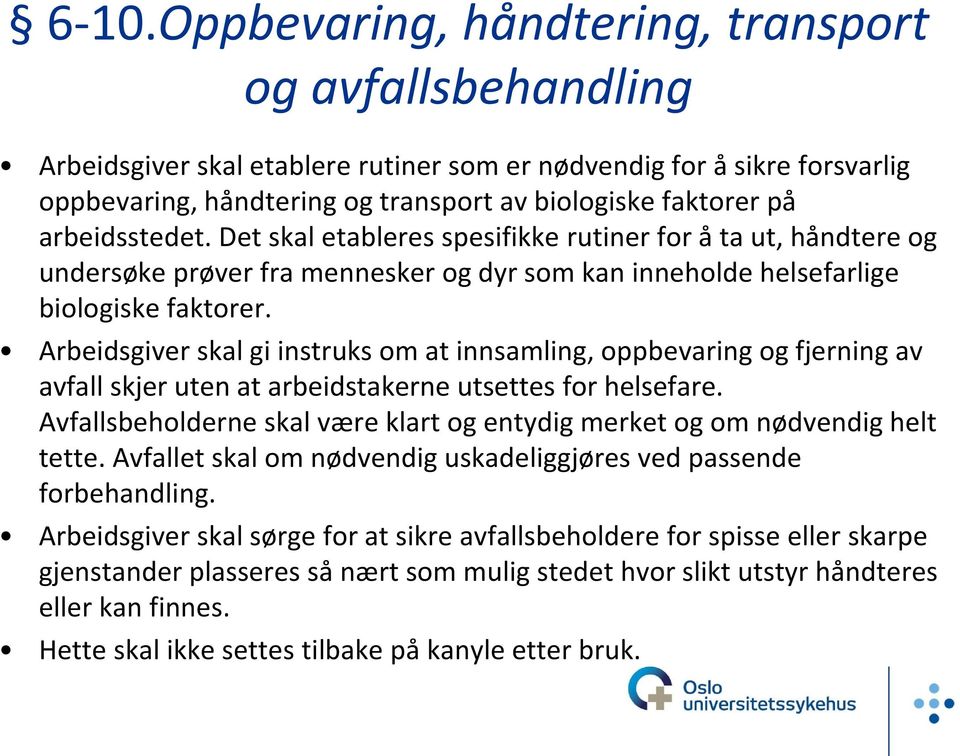 § 6-10.Oppbevaring, håndtering, transport og avfallsbehandling

• Arbeidsgiver skal etablere rutiner som er nødvendig for å sikre forsvarlig oppbevaring, håndtering og transport av biologiske faktorer på arbeidsstedet. Det skal etableres spesifikke rutiner for å ta ut, håndtere og undersøke prøver fra mennesker og dyr som kan inneholde helsefarlige biologiske faktorer.

• Arbeidsgiver skal gi instruks om at innsamling, oppbevaring og fjerning av avfall skjer uten at arbeidstakerne utsettes for helsefare. Avfallsbeholderne skal være klart og entydig merket og om nødvendig helt tette. Avfallet skal om nødvendig uskadeliggjøres ved passende forbehandling.

• Arbeidsgiver skal sørge for at sikre avfallsbeholdere for spisse eller skarpe gjenstander plasseres så nært som mulig stedet hvor slikt utstyr håndteres eller kan finnes.

• Hette skal ikke settes tilbake på kanyle etter bruk.

Oslo universitetssykehus